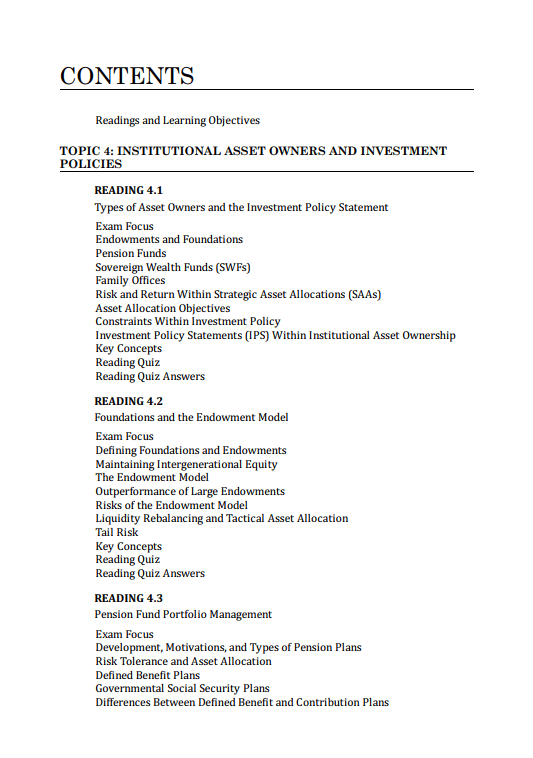 CONTENTS

Readings and Learning Objectives

TOPIC 4: INSTITUTIONAL ASSET OWNERS AND INVESTMENT POLICIES

READING 4.1

Types of Asset Owners and the Investment Policy Statement

Exam Focus
Endowments and Foundations
Pension Funds
Sovereign Wealth Funds (SWFs)
Family Offices
Risk and Return Within Strategic Asset Allocations (SAAs)
Asset Allocation Objectives
Constraints Within Investment Policy
Investment Policy Statements (IPS) Within Institutional Asset Ownership
Key Concepts
Reading Quiz
Reading Quiz Answers

READING 4.2

Foundations and the Endowment Model

Exam Focus
Defining Foundations and Endowments
Maintaining Intergenerational Equity
The Endowment Model
Outperformance of Large Endowments
Risks of the Endowment Model
Liquidity Rebalancing and Tactical Asset Allocation
Tail Risk
Key Concepts
Reading Quiz
Reading Quiz Answers

READING 4.3

Pension Fund Portfolio Management

Exam Focus
Development, Motivations, and Types of Pension Plans
Risk Tolerance and Asset Allocation
Defined Benefit Plans
Governmental Social Security Plans
Differences Between Defined Benefit and Contribution Plans